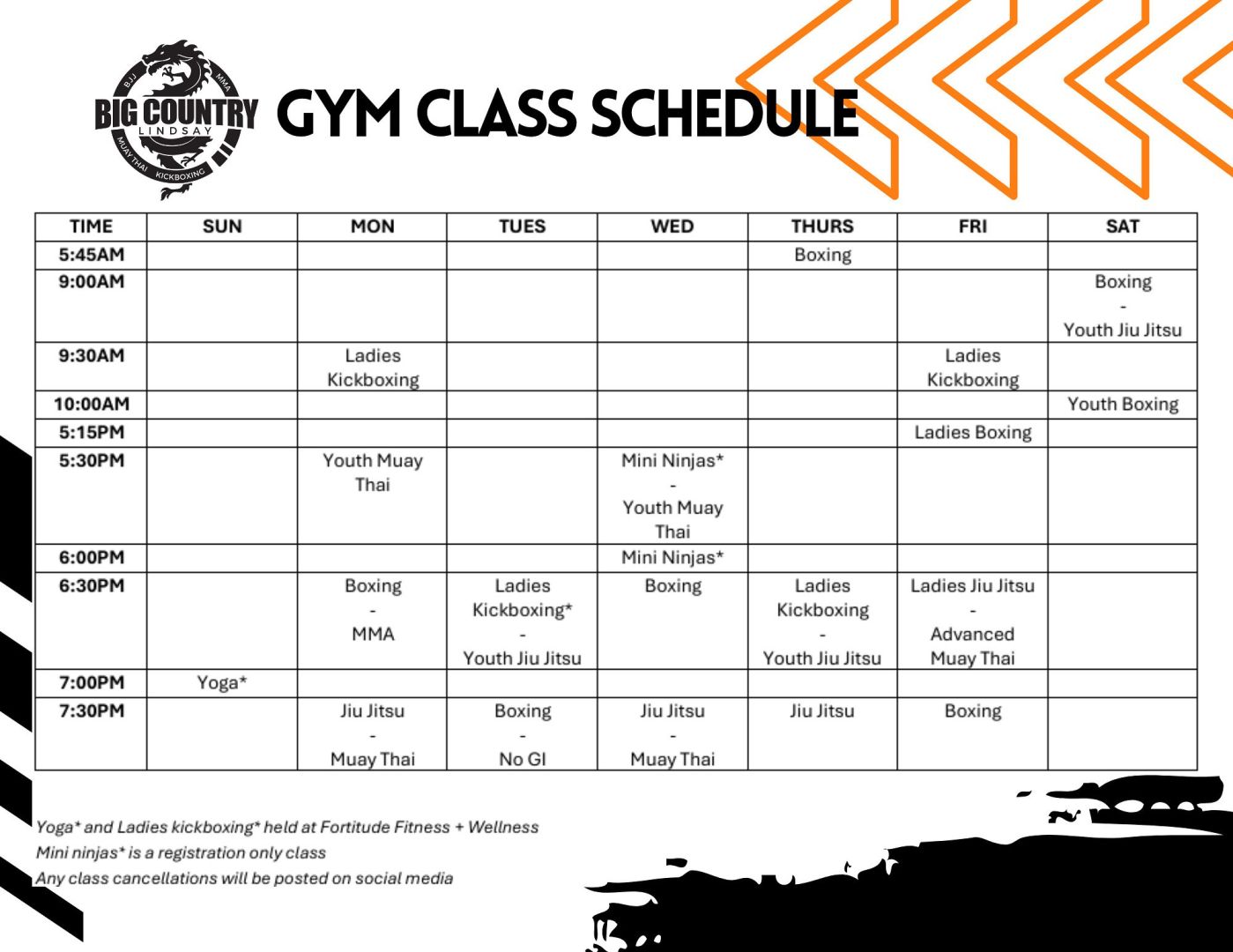 BJJ MMA
BIG COUNTRY
LINDSAY
MUAY THAI KICKBOXING

GYM CLASS SCHEDULE

| TIME | SUN | MON | TUES | WED | THURS | FRI | SAT |
|---|---|---|---|---|---|---|---|
| 5:45AM | | | | | Boxing | | |
| 9:00AM | | | | | | | Boxing - Youth Jiu Jitsu |
| 9:30AM | | Ladies Kickboxing | | | | Ladies Kickboxing | |
| 10:00AM | | | | | | | Youth Boxing |
| 5:15PM | | | | | | Ladies Boxing | |
| 5:30PM | | Youth Muay Thai | | Mini Ninjas* - Youth Muay Thai | | | |
| 6:00PM | | | | Mini Ninjas* | | | |
| 6:30PM | | Boxing - MMA | Ladies Kickboxing* - Youth Jiu Jitsu | Boxing | Ladies Kickboxing - Youth Jiu Jitsu | Ladies Jiu Jitsu - Advanced Muay Thai | |
| 7:00PM | Yoga* | | | | | | |
| 7:30PM | | Jiu Jitsu - Muay Thai | Boxing - No GI | Jiu Jitsu - Muay Thai | Jiu Jitsu | Boxing | |

Yoga* and Ladies kickboxing* held at Fortitude Fitness + Wellness
Mini ninjas* is a registration only class
Any class cancellations will be posted on social media